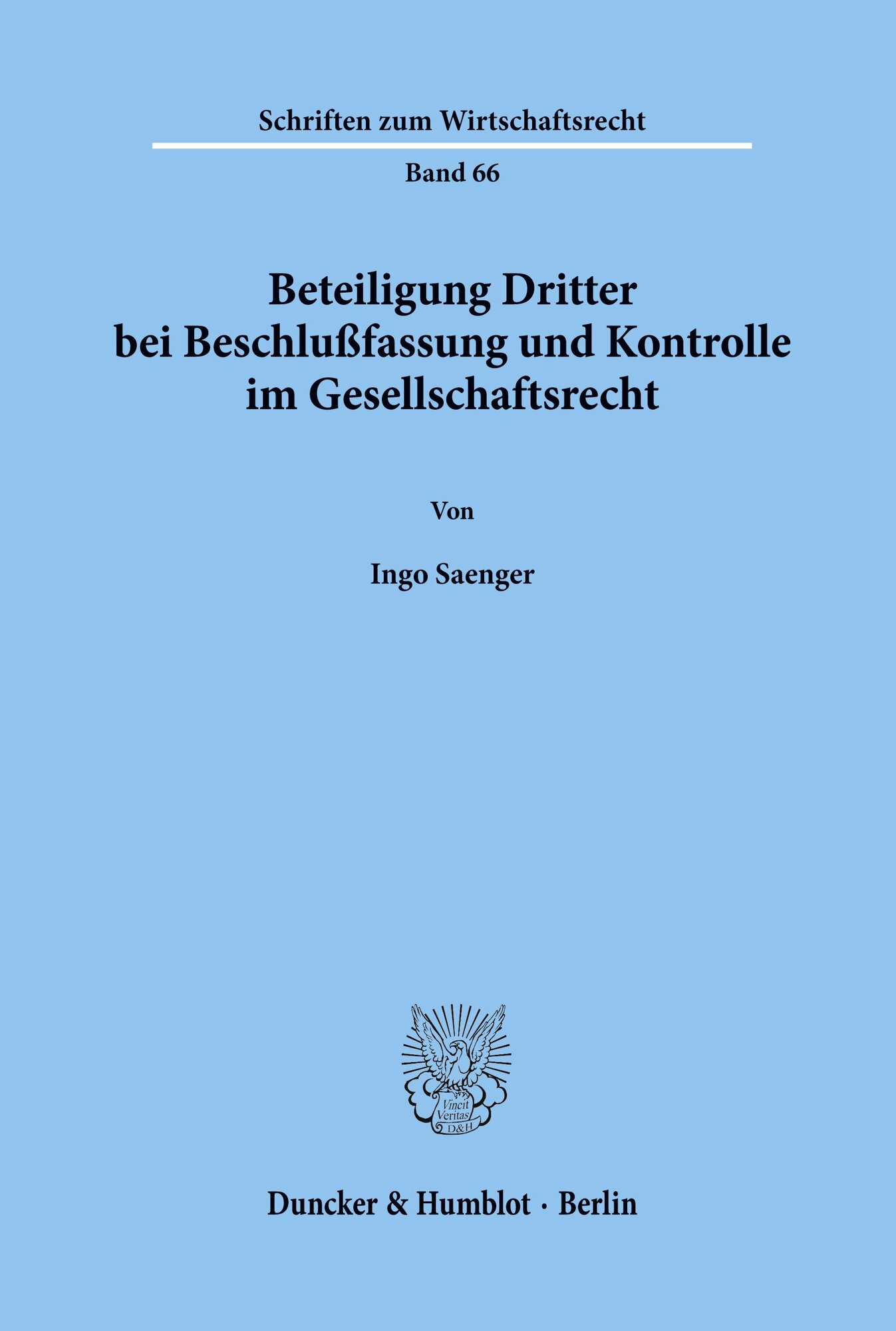 Schriften zum Wirtschaftsrecht

Band 66

Beteiligung Dritter
bei Beschlußfassung und Kontrolle
im Gesellschaftsrecht

Von

Ingo Saenger

Vincit
Veritas
D&H

Duncker & Humblot · Berlin